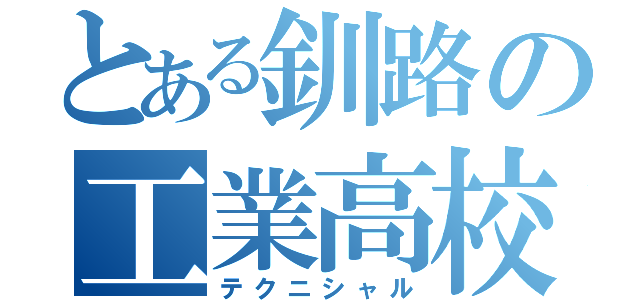 とある釧路の工業高校
テクニシャル